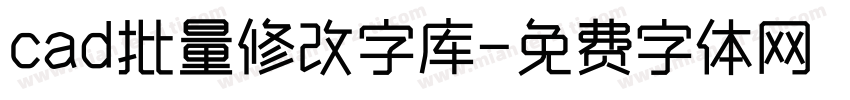 cad批量修改字库-免费字体网